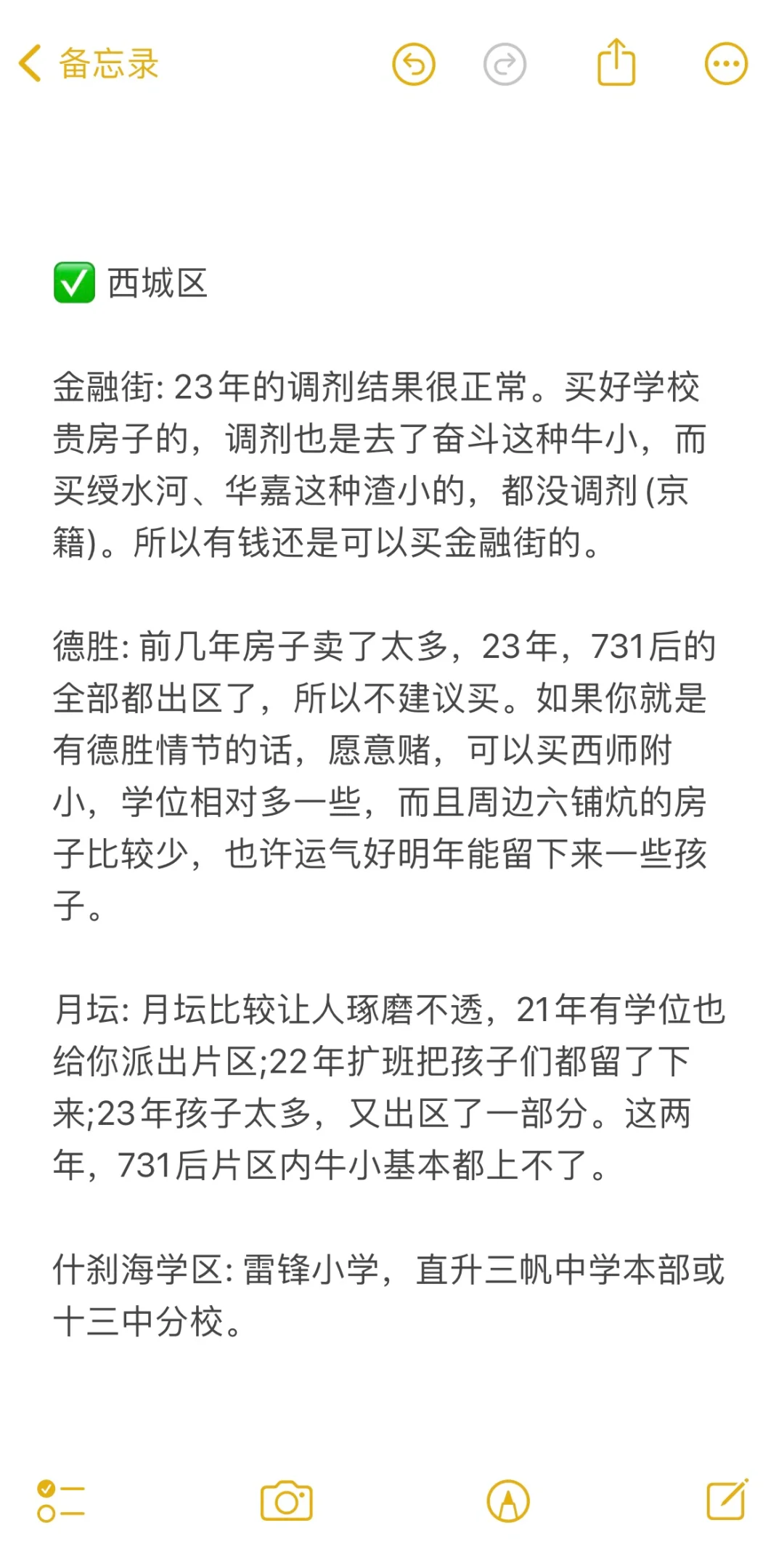 备忘录

✅ 西城区

金融街: 23年的调剂结果很正常。买好学校贵房子的，调剂也是去了奋斗这种牛小，而买绥水河、华嘉这种渣小的，都没调剂 (京籍)。所以有钱还是可以买金融街的。

德胜: 前几年房子卖了太多，23年，731后的全部都出区了，所以不建议买。如果你就是有德胜情节的话，愿意赌，可以买西师附小，学位相对多一些，而且周边六铺炕的房子比较少，也许运气好明年能留下来一些孩子。

月坛: 月坛比较让人琢磨不透，21年有学位也给你派出片区;22年扩班把孩子们都留了下来;23年孩子太多，又出区了一部分。这两年，731后片区内牛小基本都上不了。

什刹海学区: 雷锋小学，直升三帆中学本部或十三中分校。